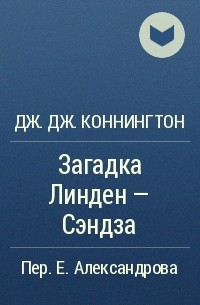 ДЖ. ДЖ. КОННИНГТОН

Загадка Линден – Сэндза

Пер. Е. Александрова